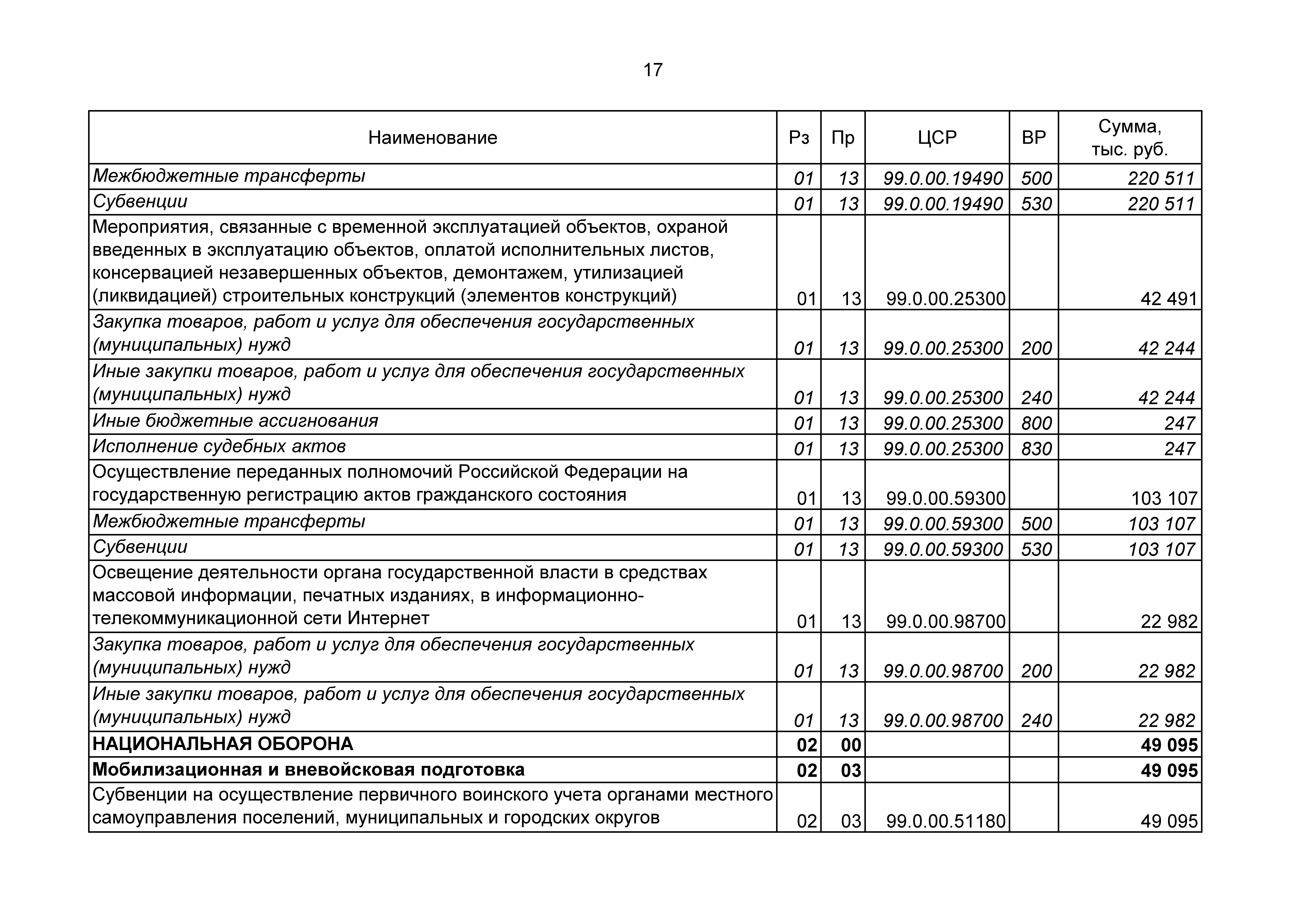 17

| Наименование | Рз | Пр | ЦСР | ВР | Сумма, тыс. руб. |
|---|---|---|---|---|---|
| Межбюджетные трансферты | 01 | 13 | 99.0.00.19490 | 500 | 220 511 |
| Субвенции | 01 | 13 | 99.0.00.19490 | 530 | 220 511 |
| Мероприятия, связанные с временной эксплуатацией объектов, охраной введенных в эксплуатацию объектов, оплатой исполнительных листов, консервацией незавершенных объектов, демонтажем, утилизацией (ликвидацией) строительных конструкций (элементов конструкций) | 01 | 13 | 99.0.00.25300 | | 42 491 |
| Закупка товаров, работ и услуг для обеспечения государственных (муниципальных) нужд | 01 | 13 | 99.0.00.25300 | 200 | 42 244 |
| Иные закупки товаров, работ и услуг для обеспечения государственных (муниципальных) нужд | 01 | 13 | 99.0.00.25300 | 240 | 42 244 |
| Иные бюджетные ассигнования | 01 | 13 | 99.0.00.25300 | 800 | 247 |
| Исполнение судебных актов | 01 | 13 | 99.0.00.25300 | 830 | 247 |
| Осуществление переданных полномочий Российской Федерации на государственную регистрацию актов гражданского состояния | 01 | 13 | 99.0.00.59300 | | 103 107 |
| Межбюджетные трансферты | 01 | 13 | 99.0.00.59300 | 500 | 103 107 |
| Субвенции | 01 | 13 | 99.0.00.59300 | 530 | 103 107 |
| Освещение деятельности органа государственной власти в средствах массовой информации, печатных изданиях, в информационно-телекоммуникационной сети Интернет | 01 | 13 | 99.0.00.98700 | | 22 982 |
| Закупка товаров, работ и услуг для обеспечения государственных (муниципальных) нужд | 01 | 13 | 99.0.00.98700 | 200 | 22 982 |
| Иные закупки товаров, работ и услуг для обеспечения государственных (муниципальных) нужд | 01 | 13 | 99.0.00.98700 | 240 | 22 982 |
| НАЦИОНАЛЬНАЯ ОБОРОНА | 02 | 00 | | | 49 095 |
| Мобилизационная и вневойсковая подготовка | 02 | 03 | | | 49 095 |
| Субвенции на осуществление первичного воинского учета органами местного самоуправления поселений, муниципальных и городских округов | 02 | 03 | 99.0.00.51180 | | 49 095 |